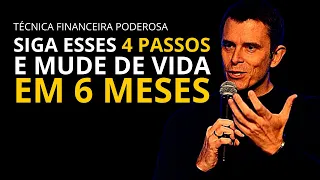 TÉCNICA FINANCEIRA PODEROSA

SIGA ESSES 4 PASSOS E MUDE DE VIDA EM 6 MESES